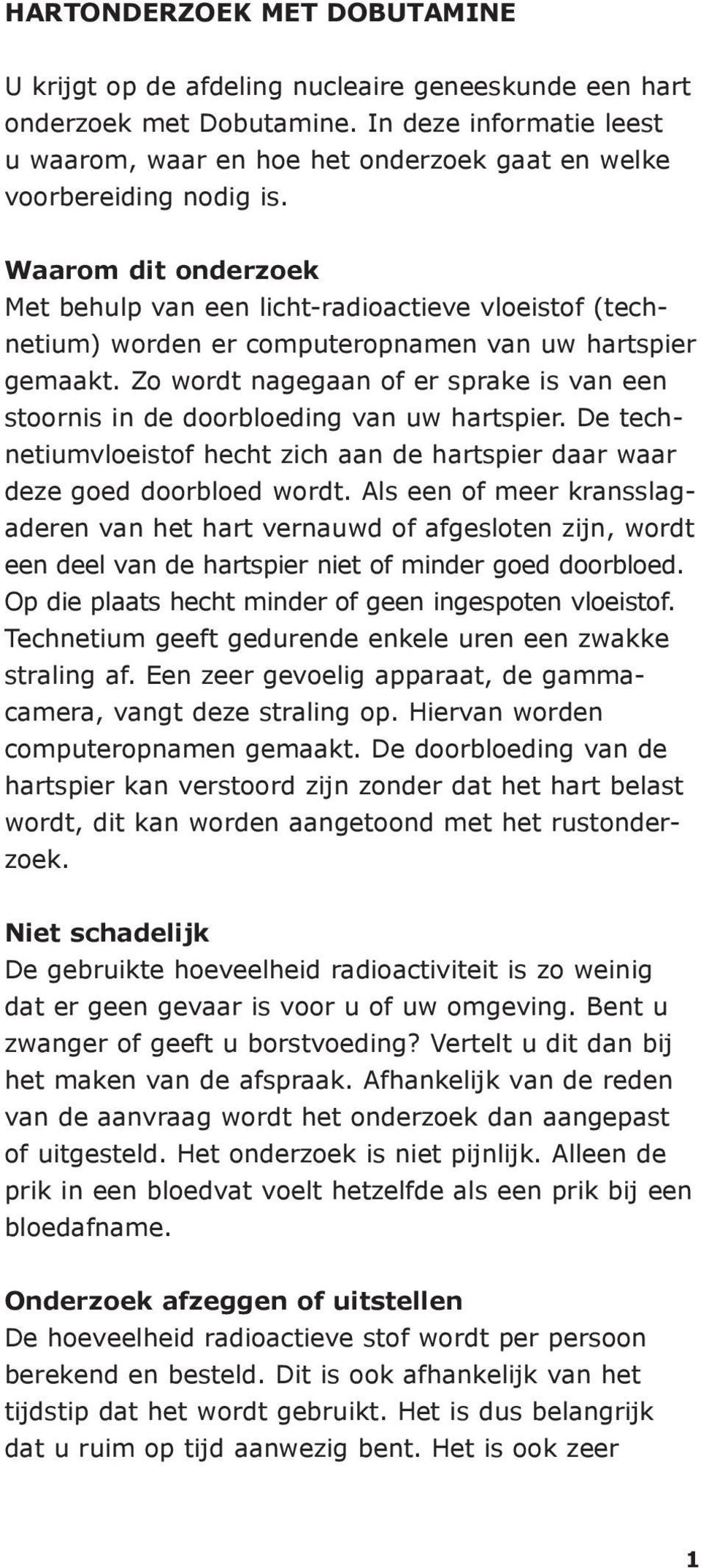 HARTONDERZOEK MET DOBUTAMINE

U krijgt op de afdeling nucleaire geneeskunde een hart onderzoek met Dobutamine. In deze informatie leest u waarom, waar en hoe het onderzoek gaat en welke voorbereiding nodig is.

Waarom dit onderzoek
Met behulp van een licht-radioactieve vloeistof (technetium) worden er computeropnamen van uw hartspier gemaakt. Zo wordt nagegaan of er sprake is van een stoornis in de doorbloeding van uw hartspier. De technetiumvloeistof hecht zich aan de hartspier daar waar deze goed doorbloed wordt. Als een of meer kransslagaderen van het hart vernauwd of afgesloten zijn, wordt een deel van de hartspier niet of minder goed doorbloed. Op die plaats hecht minder of geen ingespoten vloeistof. Technetium geeft gedurende enkele uren een zwakke straling af. Een zeer gevoelig apparaat, de gammacamera, vangt deze straling op. Hiervan worden computeropnamen gemaakt. De doorbloeding van de hartspier kan verstoord zijn zonder dat het hart belast wordt, dit kan worden aangetoond met het rustonderzoek.

Niet schadelijk
De gebruikte hoeveelheid radioactiviteit is zo weinig dat er geen gevaar is voor u of uw omgeving. Bent u zwanger of geeft u borstvoeding? Vertelt u dit dan bij het maken van de afspraak. Afhankelijk van de reden van de aanvraag wordt het onderzoek dan aangepast of uitgesteld. Het onderzoek is niet pijnlijk. Alleen de prik in een bloedvat voelt hetzelfde als een prik bij een bloedafname.

Onderzoek afzeggen of uitstellen
De hoeveelheid radioactieve stof wordt per persoon berekend en besteld. Dit is ook afhankelijk van het tijdstip dat het wordt gebruikt. Het is dus belangrijk dat u ruim op tijd aanwezig bent. Het is ook zeer

1